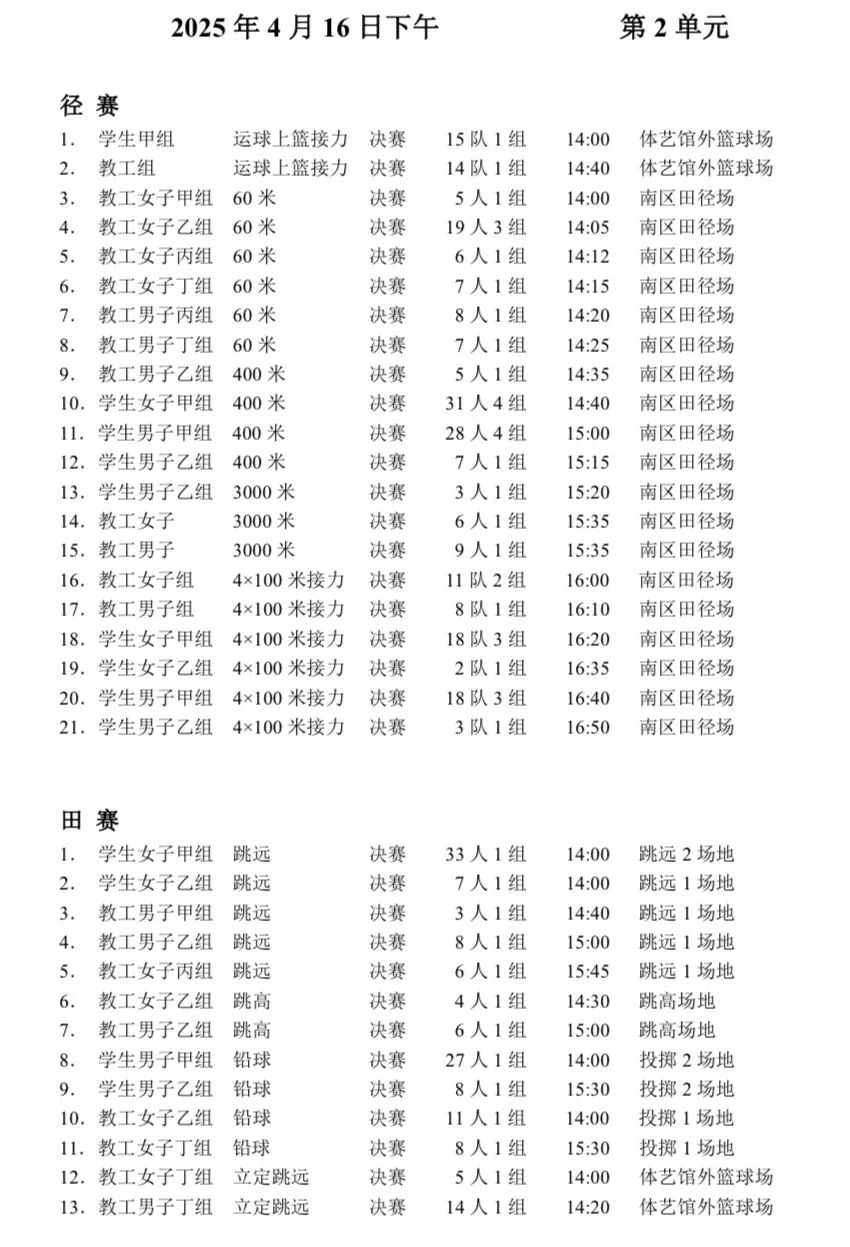 2025 年 4 月 16 日下午　　　　第 2 单元

径 赛

| | | | | | | |
|---|---|---|---|---|---|---|
| 1. | 学生甲组 | 运球上篮接力 | 决赛 | 15 队 1 组 | 14:00 | 体艺馆外篮球场 |
| 2. | 教工组 | 运球上篮接力 | 决赛 | 14 队 1 组 | 14:40 | 体艺馆外篮球场 |
| 3. | 教工女子甲组 | 60 米 | 决赛 | 5 人 1 组 | 14:00 | 南区田径场 |
| 4. | 教工女子乙组 | 60 米 | 决赛 | 19 人 3 组 | 14:05 | 南区田径场 |
| 5. | 教工女子丙组 | 60 米 | 决赛 | 6 人 1 组 | 14:12 | 南区田径场 |
| 6. | 教工女子丁组 | 60 米 | 决赛 | 7 人 1 组 | 14:15 | 南区田径场 |
| 7. | 教工男子丙组 | 60 米 | 决赛 | 8 人 1 组 | 14:20 | 南区田径场 |
| 8. | 教工男子丁组 | 60 米 | 决赛 | 7 人 1 组 | 14:25 | 南区田径场 |
| 9. | 教工男子乙组 | 400 米 | 决赛 | 5 人 1 组 | 14:35 | 南区田径场 |
| 10. | 学生女子甲组 | 400 米 | 决赛 | 31 人 4 组 | 14:40 | 南区田径场 |
| 11. | 学生男子甲组 | 400 米 | 决赛 | 28 人 4 组 | 15:00 | 南区田径场 |
| 12. | 学生男子乙组 | 400 米 | 决赛 | 7 人 1 组 | 15:15 | 南区田径场 |
| 13. | 学生男子乙组 | 3000 米 | 决赛 | 3 人 1 组 | 15:20 | 南区田径场 |
| 14. | 教工女子 | 3000 米 | 决赛 | 6 人 1 组 | 15:35 | 南区田径场 |
| 15. | 教工男子 | 3000 米 | 决赛 | 9 人 1 组 | 15:35 | 南区田径场 |
| 16. | 教工女子组 | 4×100 米接力 | 决赛 | 11 队 2 组 | 16:00 | 南区田径场 |
| 17. | 教工男子组 | 4×100 米接力 | 决赛 | 8 队 1 组 | 16:10 | 南区田径场 |
| 18. | 学生女子甲组 | 4×100 米接力 | 决赛 | 18 队 3 组 | 16:20 | 南区田径场 |
| 19. | 学生女子乙组 | 4×100 米接力 | 决赛 | 2 队 1 组 | 16:35 | 南区田径场 |
| 20. | 学生男子甲组 | 4×100 米接力 | 决赛 | 18 队 3 组 | 16:40 | 南区田径场 |
| 21. | 学生男子乙组 | 4×100 米接力 | 决赛 | 3 队 1 组 | 16:50 | 南区田径场 |

田 赛

| | | | | | | |
|---|---|---|---|---|---|---|
| 1. | 学生女子甲组 | 跳远 | 决赛 | 33 人 1 组 | 14:00 | 跳远 2 场地 |
| 2. | 学生女子乙组 | 跳远 | 决赛 | 7 人 1 组 | 14:00 | 跳远 1 场地 |
| 3. | 教工男子甲组 | 跳远 | 决赛 | 3 人 1 组 | 14:40 | 跳远 1 场地 |
| 4. | 教工男子乙组 | 跳远 | 决赛 | 8 人 1 组 | 15:00 | 跳远 1 场地 |
| 5. | 教工女子丙组 | 跳远 | 决赛 | 6 人 1 组 | 15:45 | 跳远 1 场地 |
| 6. | 教工女子乙组 | 跳高 | 决赛 | 4 人 1 组 | 14:30 | 跳高场地 |
| 7. | 教工男子乙组 | 跳高 | 决赛 | 6 人 1 组 | 15:00 | 跳高场地 |
| 8. | 学生男子甲组 | 铅球 | 决赛 | 27 人 1 组 | 14:00 | 投掷 2 场地 |
| 9. | 学生男子乙组 | 铅球 | 决赛 | 8 人 1 组 | 15:30 | 投掷 2 场地 |
| 10. | 教工女子乙组 | 铅球 | 决赛 | 11 人 1 组 | 14:00 | 投掷 1 场地 |
| 11. | 教工女子丁组 | 铅球 | 决赛 | 8 人 1 组 | 15:30 | 投掷 1 场地 |
| 12. | 教工女子丁组 | 立定跳远 | 决赛 | 5 人 1 组 | 14:00 | 体艺馆外篮球场 |
| 13. | 教工男子丁组 | 立定跳远 | 决赛 | 14 人 1 组 | 14:20 | 体艺馆外篮球场 |